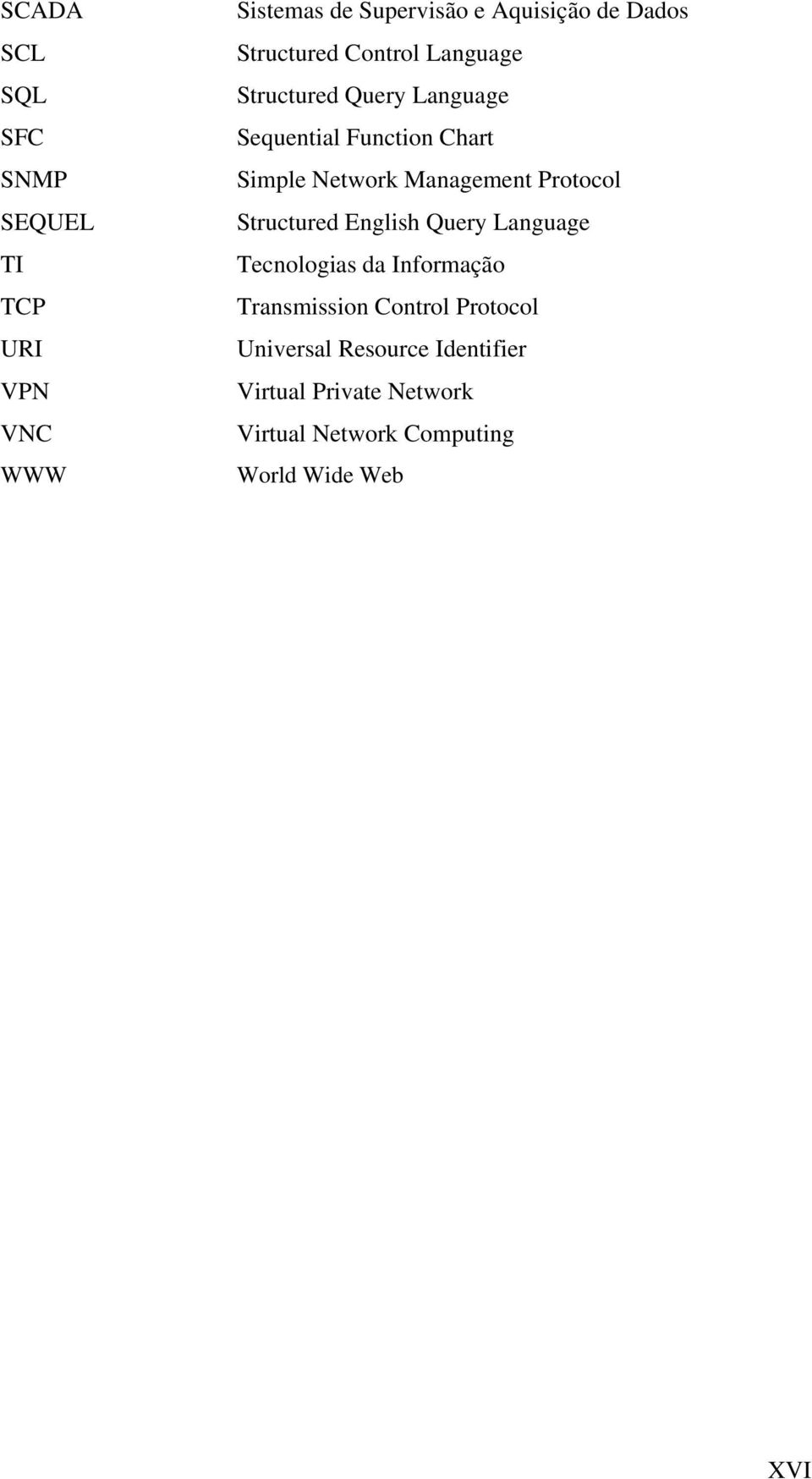 SCADA Sistemas de Supervisão e Aquisição de Dados
SCL Structured Control Language
SQL Structured Query Language
SFC Sequential Function Chart
SNMP Simple Network Management Protocol
SEQUEL Structured English Query Language
TI Tecnologias da Informação
TCP Transmission Control Protocol
URI Universal Resource Identifier
VPN Virtual Private Network
VNC Virtual Network Computing
WWW World Wide Web

XVI